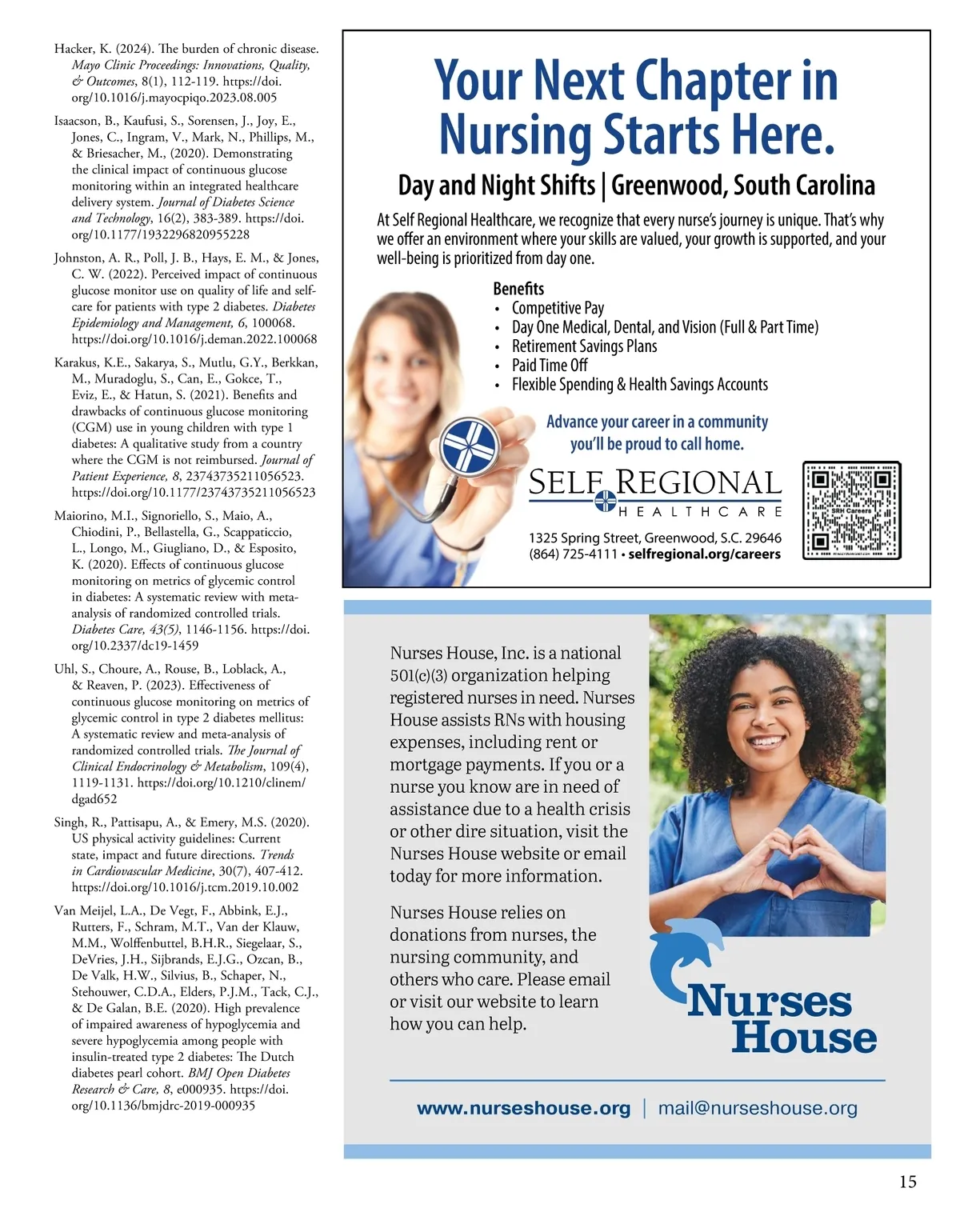 Hacker, K. (2024). The burden of chronic disease. Mayo Clinic Proceedings: Innovations, Quality, & Outcomes, 8(1), 112-119. https://doi.org/10.1016/j.mayocpiqo.2023.08.005

Isaacson, B., Kaufusi, S., Sorensen, J., Joy, E., Jones, C., Ingram, V., Mark, N., Phillips, M., & Briesacher, M., (2020). Demonstrating the clinical impact of continuous glucose monitoring within an integrated healthcare delivery system. Journal of Diabetes Science and Technology, 16(2), 383-389. https://doi.org/10.1177/1932296820955228

Johnston, A. R., Poll, J. B., Hays, E. M., & Jones, C. W. (2022). Perceived impact of continuous glucose monitor use on quality of life and self-care for patients with type 2 diabetes. Diabetes Epidemiology and Management, 6, 100068. https://doi.org/10.1016/j.deman.2022.100068

Karakus, K.E., Sakarya, S., Mutlu, G.Y., Berkkan, M., Muradoglu, S., Can, E., Gokce, T., Eviz, E., & Hatun, S. (2021). Benefits and drawbacks of continuous glucose monitoring (CGM) use in young children with type 1 diabetes: A qualitative study from a country where the CGM is not reimbursed. Journal of Patient Experience, 8, 23743735211056523. https://doi.org/10.1177/23743735211056523

Maiorino, M.I., Signoriello, S., Maio, A., Chiodini, P., Bellastella, G., Scappaticcio, L., Longo, M., Giugliano, D., & Esposito, K. (2020). Effects of continuous glucose monitoring on metrics of glycemic control in diabetes: A systematic review with meta-analysis of randomized controlled trials. Diabetes Care, 43(5), 1146-1156. https://doi.org/10.2337/dc19-1459

Uhl, S., Choure, A., Rouse, B., Loblack, A., & Reaven, P. (2023). Effectiveness of continuous glucose monitoring on metrics of glycemic control in type 2 diabetes mellitus: A systematic review and meta-analysis of randomized controlled trials. The Journal of Clinical Endocrinology & Metabolism, 109(4), 1119-1131. https://doi.org/10.1210/clinem/dgad652

Singh, R., Pattisapu, A., & Emery, M.S. (2020). US physical activity guidelines: Current state, impact and future directions. Trends in Cardiovascular Medicine, 30(7), 407-412. https://doi.org/10.1016/j.tcm.2019.10.002

Van Meijel, L.A., De Vegt, F., Abbink, E.J., Rutters, F., Schram, M.T., Van der Klauw, M.M., Wolffenbuttel, B.H.R., Siegelaar, S., DeVries, J.H., Sijbrands, E.J.G., Ozcan, B., De Valk, H.W., Silvius, B., Schaper, N., Stehouwer, C.D.A., Elders, P.J.M., Tack, C.J., & De Galan, B.E. (2020). High prevalence of impaired awareness of hypoglycemia and severe hypoglycemia among people with insulin-treated type 2 diabetes: The Dutch diabetes pearl cohort. BMJ Open Diabetes Research & Care, 8, e000935. https://doi.org/10.1136/bmjdrc-2019-000935

Your Next Chapter in Nursing Starts Here.

Day and Night Shifts | Greenwood, South Carolina

At Self Regional Healthcare, we recognize that every nurse's journey is unique. That's why we offer an environment where your skills are valued, your growth is supported, and your well-being is prioritized from day one.

Benefits
• Competitive Pay
• Day One Medical, Dental, and Vision (Full & Part Time)
• Retirement Savings Plans
• Paid Time Off
• Flexible Spending & Health Savings Accounts

Advance your career in a community you'll be proud to call home.

SELF REGIONAL
HEALTHCARE

1325 Spring Street, Greenwood, S.C. 29646
(864) 725-4111 • selfregional.org/careers

SRH Careers

Nurses House, Inc. is a national 501(c)(3) organization helping registered nurses in need. Nurses House assists RNs with housing expenses, including rent or mortgage payments. If you or a nurse you know are in need of assistance due to a health crisis or other dire situation, visit the Nurses House website or email today for more information.

Nurses House relies on donations from nurses, the nursing community, and others who care. Please email or visit our website to learn how you can help.

Nurses House

www.nurseshouse.org | mail@nurseshouse.org

15